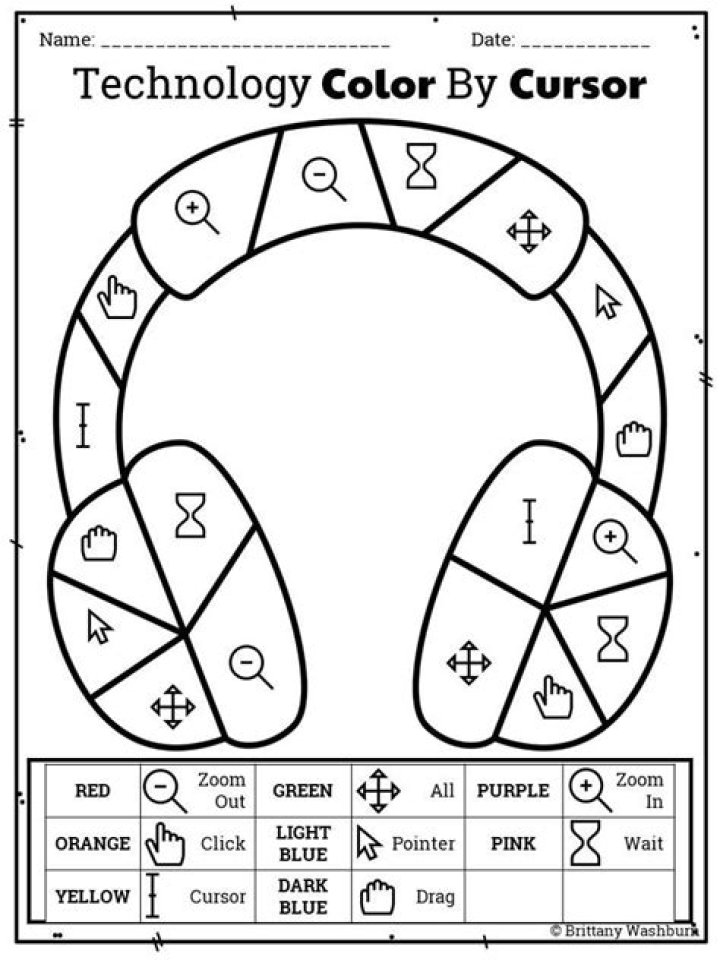 Name: ____ Date: ____

Technology Color By Cursor

| RED | Zoom Out | GREEN | All | PURPLE | Zoom In |
|---|---|---|---|---|---|
| ORANGE | Click | LIGHT BLUE | Pointer | PINK | Wait |
| YELLOW | Cursor | DARK BLUE | Drag | | |

© Brittany Washburn